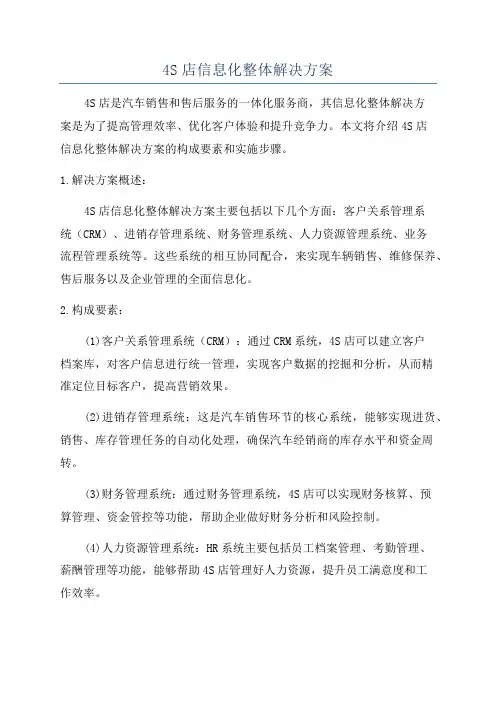 4S店信息化整体解决方案

4S店是汽车销售和售后服务的一体化服务商，其信息化整体解决方案是为了提高管理效率、优化客户体验和提升竞争力。本文将介绍4S店信息化整体解决方案的构成要素和实施步骤。

1.解决方案概述：

4S店信息化整体解决方案主要包括以下几个方面：客户关系管理系统（CRM）、进销存管理系统、财务管理系统、人力资源管理系统、业务流程管理系统等。这些系统的相互协同配合，来实现车辆销售、维修保养、售后服务以及企业管理的全面信息化。

2.构成要素：

(1)客户关系管理系统（CRM）：通过CRM系统，4S店可以建立客户档案库，对客户信息进行统一管理，实现客户数据的挖掘和分析，从而精准定位目标客户，提高营销效果。

(2)进销存管理系统：这是汽车销售环节的核心系统，能够实现进货、销售、库存管理任务的自动化处理，确保汽车经销商的库存水平和资金周转。

(3)财务管理系统：通过财务管理系统，4S店可以实现财务核算、预算管理、资金管控等功能，帮助企业做好财务分析和风险控制。

(4)人力资源管理系统：HR系统主要包括员工档案管理、考勤管理、薪酬管理等功能，能够帮助4S店管理好人力资源，提升员工满意度和工作效率。